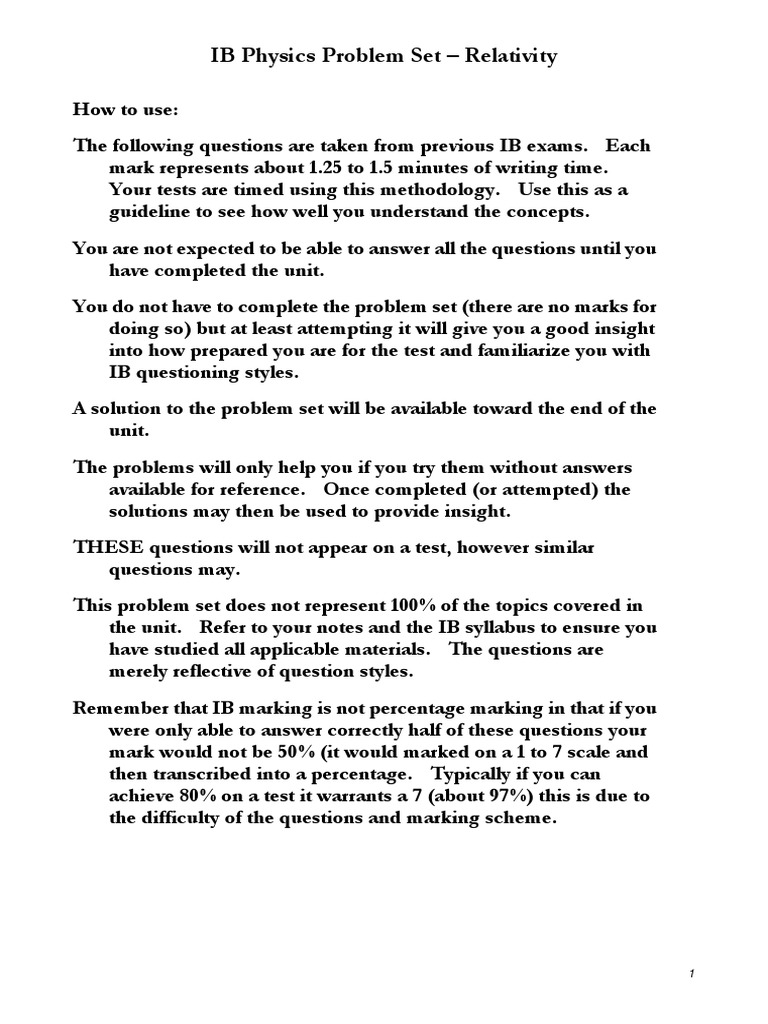 IB Physics Problem Set – Relativity

How to use:

The following questions are taken from previous IB exams. Each mark represents about 1.25 to 1.5 minutes of writing time. Your tests are timed using this methodology. Use this as a guideline to see how well you understand the concepts.

You are not expected to be able to answer all the questions until you have completed the unit.

You do not have to complete the problem set (there are no marks for doing so) but at least attempting it will give you a good insight into how prepared you are for the test and familiarize you with IB questioning styles.

A solution to the problem set will be available toward the end of the unit.

The problems will only help you if you try them without answers available for reference. Once completed (or attempted) the solutions may then be used to provide insight.

THESE questions will not appear on a test, however similar questions may.

This problem set does not represent 100% of the topics covered in the unit. Refer to your notes and the IB syllabus to ensure you have studied all applicable materials. The questions are merely reflective of question styles.

Remember that IB marking is not percentage marking in that if you were only able to answer correctly half of these questions your mark would not be 50% (it would marked on a 1 to 7 scale and then transcribed into a percentage. Typically if you can achieve 80% on a test it warrants a 7 (about 97%) this is due to the difficulty of the questions and marking scheme.

1